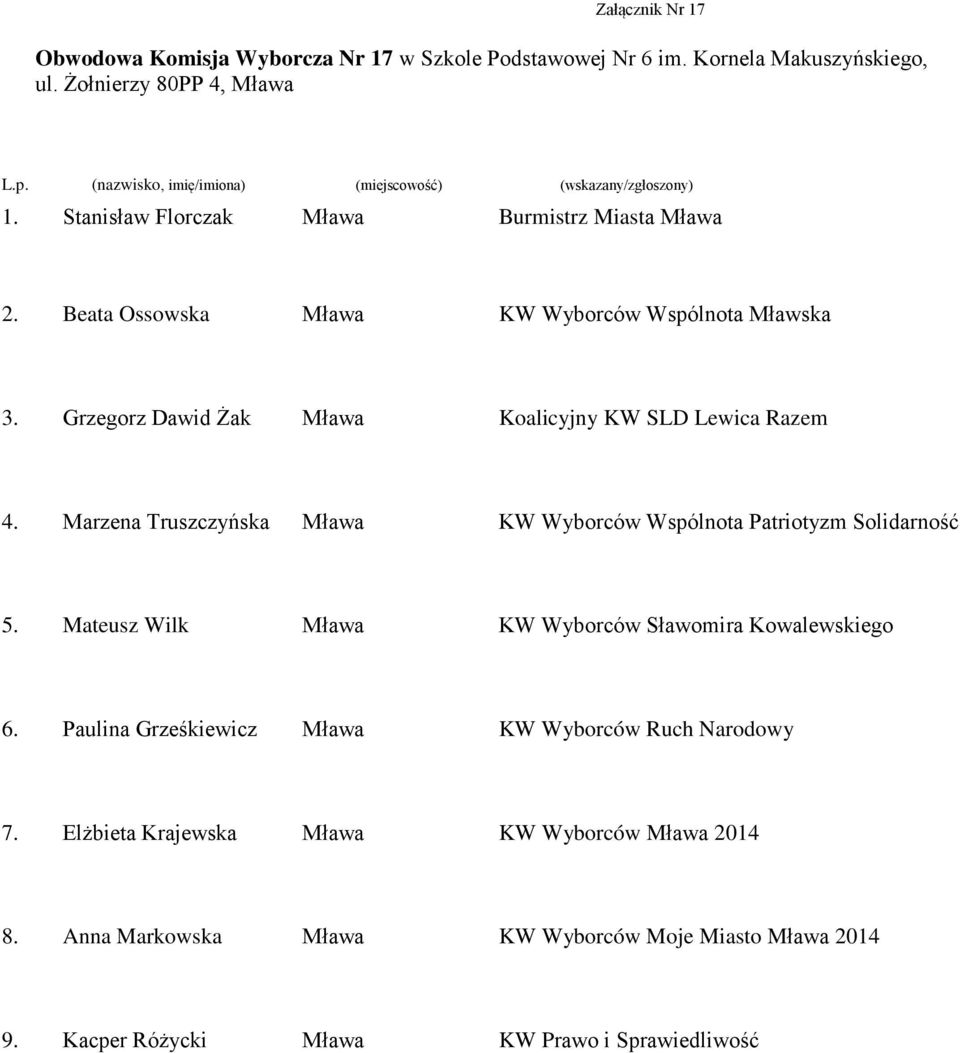 Załącznik Nr 17

Obwodowa Komisja Wyborcza Nr 17 w Szkole Podstawowej Nr 6 im. Kornela Makuszyńskiego, ul. Żołnierzy 80PP 4, Mława

| L.p. | (nazwisko, imię/imiona) | (miejscowość) | (wskazany/zgłoszony) |
|---|---|---|---|
| 1. | Stanisław Florczak | Mława | Burmistrz Miasta Mława |
| 2. | Beata Ossowska | Mława | KW Wyborców Wspólnota Mławska |
| 3. | Grzegorz Dawid Żak | Mława | Koalicyjny KW SLD Lewica Razem |
| 4. | Marzena Truszczyńska | Mława | KW Wyborców Wspólnota Patriotyzm Solidarność |
| 5. | Mateusz Wilk | Mława | KW Wyborców Sławomira Kowalewskiego |
| 6. | Paulina Grześkiewicz | Mława | KW Wyborców Ruch Narodowy |
| 7. | Elżbieta Krajewska | Mława | KW Wyborców Mława 2014 |
| 8. | Anna Markowska | Mława | KW Wyborców Moje Miasto Mława 2014 |
| 9. | Kacper Różycki | Mława | KW Prawo i Sprawiedliwość |